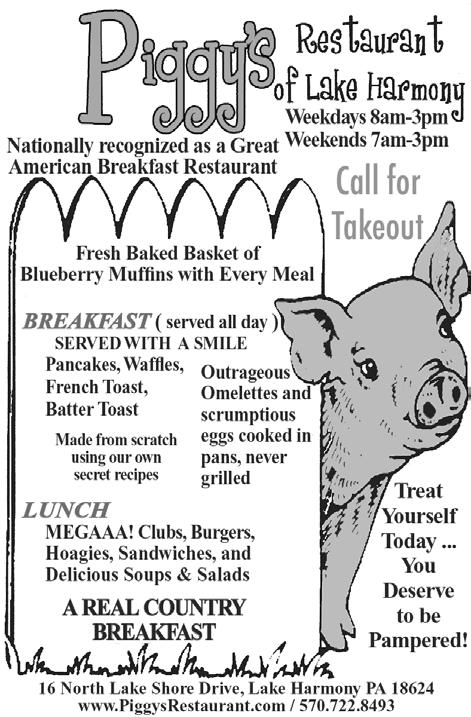 Piggy's Restaurant of Lake Harmony

Weekdays 8am-3pm
Weekends 7am-3pm

Nationally recognized as a Great American Breakfast Restaurant

Call for Takeout

Fresh Baked Basket of Blueberry Muffins with Every Meal

BREAKFAST ( served all day )
SERVED WITH A SMILE

Pancakes, Waffles, French Toast, Batter Toast

Made from scratch using our own secret recipes

Outrageous Omelettes and scrumptious eggs cooked in pans, never grilled

LUNCH
MEGAAA! Clubs, Burgers, Hoagies, Sandwiches, and Delicious Soups & Salads

A REAL COUNTRY BREAKFAST

Treat Yourself Today ... You Deserve to be Pampered!

16 North Lake Shore Drive, Lake Harmony PA 18624
www.PiggysRestaurant.com / 570.722.8493